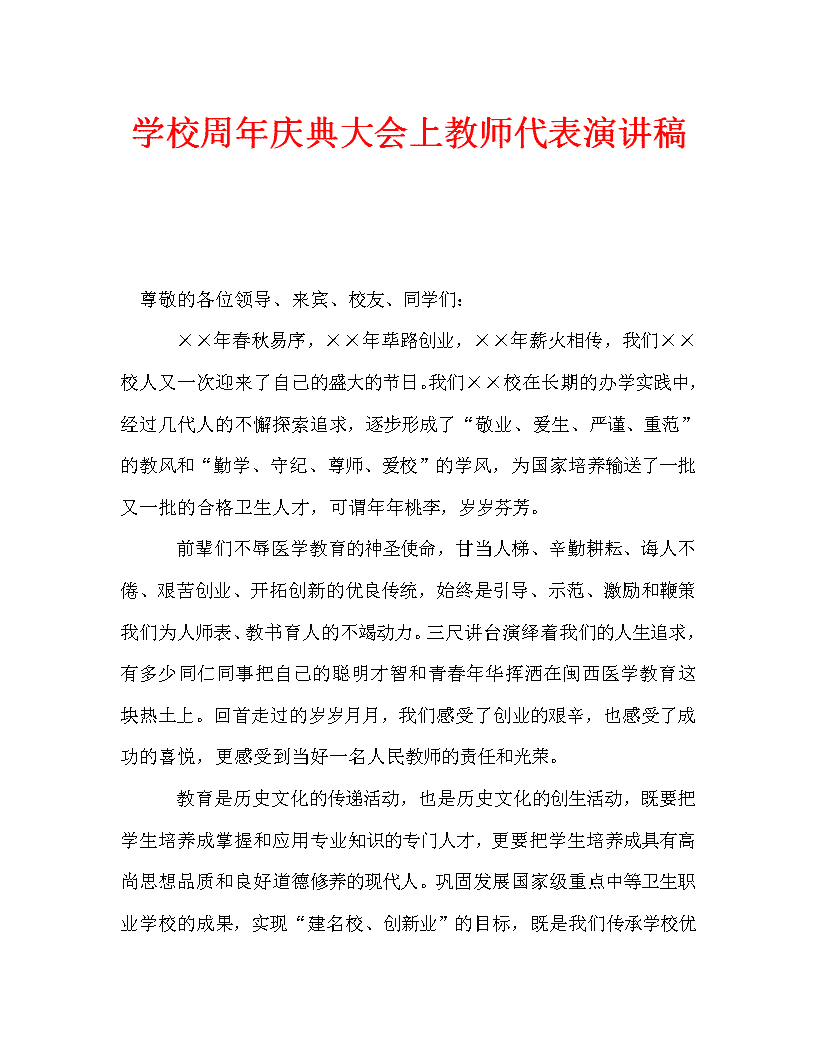 学校周年庆典大会上教师代表演讲稿

尊敬的各位领导、来宾、校友、同学们：

××年春秋易序，××年荜路创业，××年薪火相传，我们××校人又一次迎来了自己的盛大的节日。我们××校在长期的办学实践中，经过几代人的不懈探索追求，逐步形成了“敬业、爱生、严谨、重范”的教风和“勤学、守纪、尊师、爱校”的学风，为国家培养输送了一批又一批的合格卫生人才，可谓年年桃李，岁岁芬芳。

前辈们不辱医学教育的神圣使命，甘当人梯、辛勤耕耘、诲人不倦、艰苦创业、开拓创新的优良传统，始终是引导、示范、激励和鞭策我们为人师表、教书育人的不竭动力。三尺讲台演绎着我们的人生追求，有多少同仁同事把自己的聪明才智和青春年华挥洒在闽西医学教育这块热土上。回首走过的岁岁月月，我们感受了创业的艰辛，也感受了成功的喜悦，更感受到当好一名人民教师的责任和光荣。

教育是历史文化的传递活动，也是历史文化的创生活动，既要把学生培养成掌握和应用专业知识的专门人才，更要把学生培养成具有高尚思想品质和良好道德修养的现代人。巩固发展国家级重点中等卫生职业学校的成果，实现“建名校、创新业”的目标，既是我们传承学校优